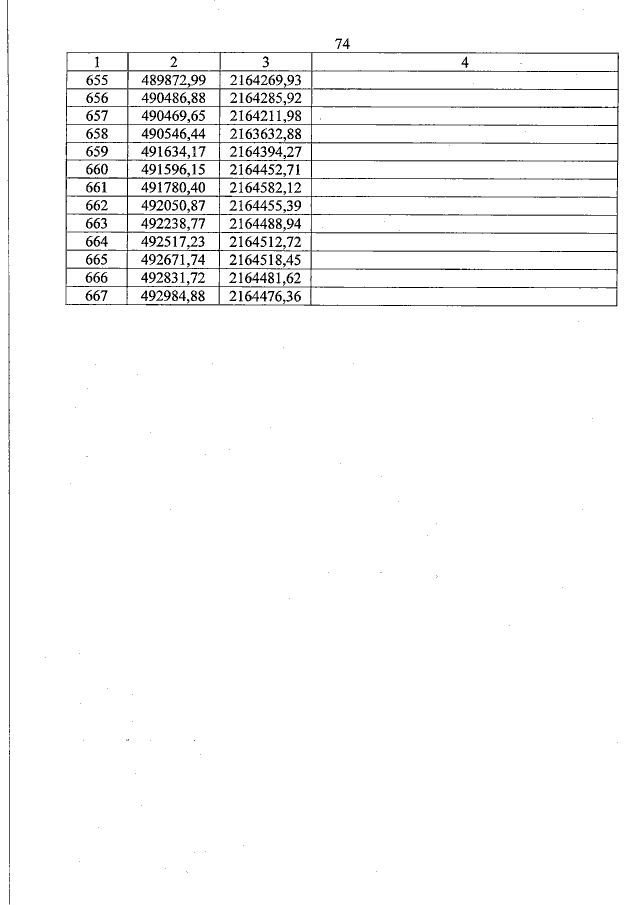 74

| 1 | 2 | 3 | 4 |
|---|---|---|---|
| 655 | 489872,99 | 2164269,93 | |
| 656 | 490486,88 | 2164285,92 | |
| 657 | 490469,65 | 2164211,98 | |
| 658 | 490546,44 | 2163632,88 | |
| 659 | 491634,17 | 2164394,27 | |
| 660 | 491596,15 | 2164452,71 | |
| 661 | 491780,40 | 2164582,12 | |
| 662 | 492050,87 | 2164455,39 | |
| 663 | 492238,77 | 2164488,94 | |
| 664 | 492517,23 | 2164512,72 | |
| 665 | 492671,74 | 2164518,45 | |
| 666 | 492831,72 | 2164481,62 | |
| 667 | 492984,88 | 2164476,36 | |